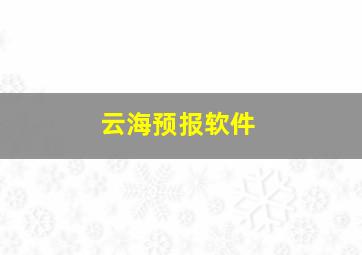 云海预报软件